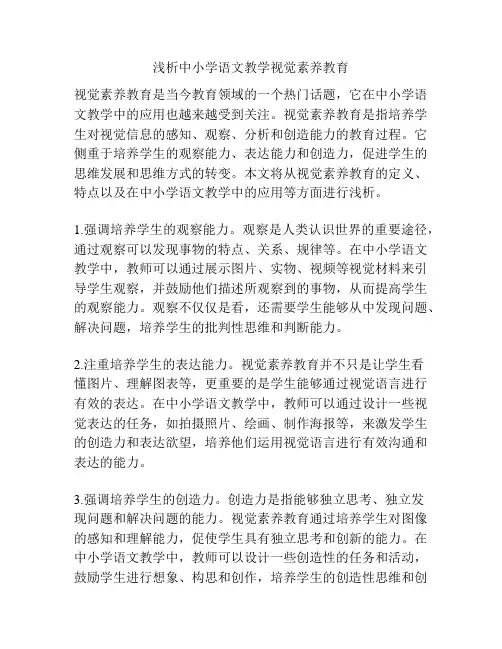 浅析中小学语文教学视觉素养教育

视觉素养教育是当今教育领域的一个热门话题，它在中小学语文教学中的应用也越来越受到关注。视觉素养教育是指培养学生对视觉信息的感知、观察、分析和创造能力的教育过程。它侧重于培养学生的观察能力、表达能力和创造力，促进学生的思维发展和思维方式的转变。本文将从视觉素养教育的定义、特点以及在中小学语文教学中的应用等方面进行浅析。

1.强调培养学生的观察能力。观察是人类认识世界的重要途径，通过观察可以发现事物的特点、关系、规律等。在中小学语文教学中，教师可以通过展示图片、实物、视频等视觉材料来引导学生观察，并鼓励他们描述所观察到的事物，从而提高学生的观察能力。观察不仅仅是看，还需要学生能够从中发现问题、解决问题，培养学生的批判性思维和判断能力。

2.注重培养学生的表达能力。视觉素养教育并不只是让学生看懂图片、理解图表等，更重要的是学生能够通过视觉语言进行有效的表达。在中小学语文教学中，教师可以通过设计一些视觉表达的任务，如拍摄照片、绘画、制作海报等，来激发学生的创造力和表达欲望，培养他们运用视觉语言进行有效沟通和表达的能力。

3.强调培养学生的创造力。创造力是指能够独立思考、独立发现问题和解决问题的能力。视觉素养教育通过培养学生对图像的感知和理解能力，促使学生具有独立思考和创新的能力。在中小学语文教学中，教师可以设计一些创造性的任务和活动，鼓励学生进行想象、构思和创作，培养学生的创造性思维和创